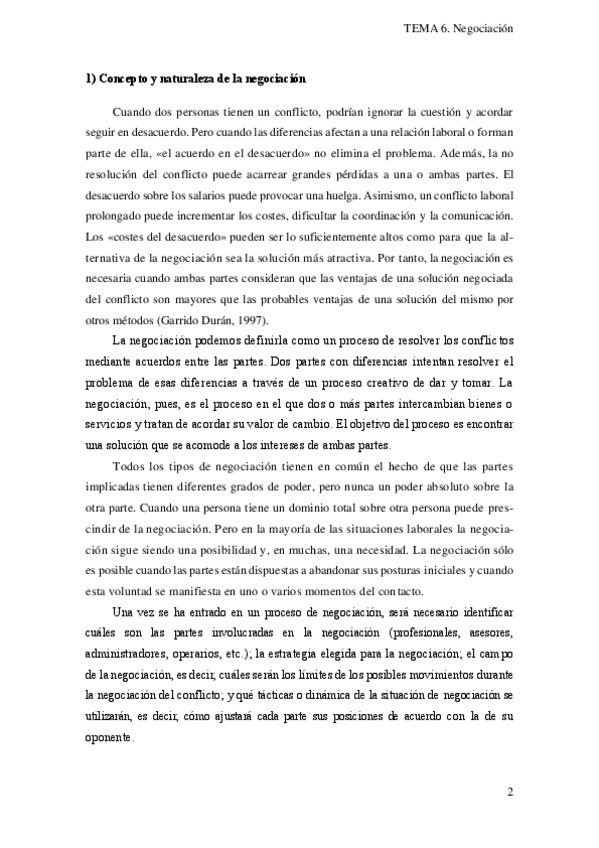 TEMA 6. Negociación

1) Concepto y naturaleza de la negociación

Cuando dos personas tienen un conflicto, podrían ignorar la cuestión y acordar seguir en desacuerdo. Pero cuando las diferencias afectan a una relación laboral o forman parte de ella, «el acuerdo en el desacuerdo» no elimina el problema. Además, la no resolución del conflicto puede acarrear grandes pérdidas a una o ambas partes. El desacuerdo sobre los salarios puede provocar una huelga. Asimismo, un conflicto laboral prolongado puede incrementar los costes, dificultar la coordinación y la comunicación. Los «costes del desacuerdo» pueden ser lo suficientemente altos como para que la alternativa de la negociación sea la solución más atractiva. Por tanto, la negociación es necesaria cuando ambas partes consideran que las ventajas de una solución negociada del conflicto son mayores que las probables ventajas de una solución del mismo por otros métodos (Garrido Durán, 1997).

La negociación podemos definirla como un proceso de resolver los conflictos mediante acuerdos entre las partes. Dos partes con diferencias intentan resolver el problema de esas diferencias a través de un proceso creativo de dar y tomar. La negociación, pues, es el proceso en el que dos o más partes intercambian bienes o servicios y tratan de acordar su valor de cambio. El objetivo del proceso es encontrar una solución que se acomode a los intereses de ambas partes.

Todos los tipos de negociación tienen en común el hecho de que las partes implicadas tienen diferentes grados de poder, pero nunca un poder absoluto sobre la otra parte. Cuando una persona tiene un dominio total sobre otra persona puede prescindir de la negociación. Pero en la mayoría de las situaciones laborales la negociación sigue siendo una posibilidad y, en muchas, una necesidad. La negociación sólo es posible cuando las partes están dispuestas a abandonar sus posturas iniciales y cuando esta voluntad se manifiesta en uno o varios momentos del contacto.

Una vez se ha entrado en un proceso de negociación, será necesario identificar cuáles son las partes involucradas en la negociación (profesionales, asesores, administradores, operarios, etc.); la estrategia elegida para la negociación; el campo de la negociación, es decir, cuáles serán los límites de los posibles movimientos durante la negociación del conflicto; y qué tácticas o dinámica de la situación de negociación se utilizarán, es decir, cómo ajustará cada parte sus posiciones de acuerdo con la de su oponente.

2